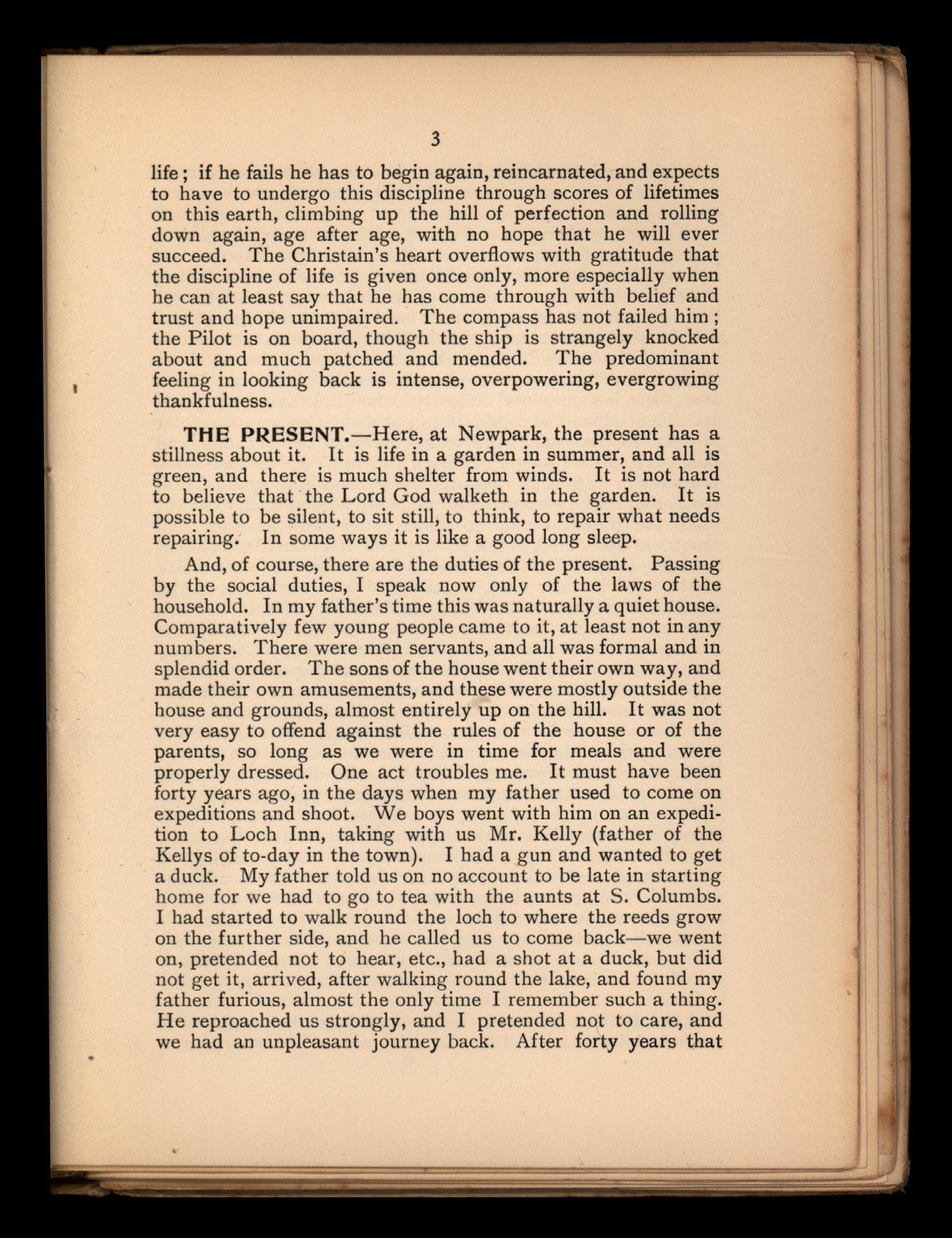 3

life; if he fails he has to begin again, reincarnated, and expects to have to undergo this discipline through scores of lifetimes on this earth, climbing up the hill of perfection and rolling down again, age after age, with no hope that he will ever succeed. The Christain's heart overflows with gratitude that the discipline of life is given once only, more especially when he can at least say that he has come through with belief and trust and hope unimpaired. The compass has not failed him; the Pilot is on board, though the ship is strangely knocked about and much patched and mended. The predominant feeling in looking back is intense, overpowering, evergrowing thankfulness.

THE PRESENT.—Here, at Newpark, the present has a stillness about it. It is life in a garden in summer, and all is green, and there is much shelter from winds. It is not hard to believe that the Lord God walketh in the garden. It is possible to be silent, to sit still, to think, to repair what needs repairing. In some ways it is like a good long sleep.

And, of course, there are the duties of the present. Passing by the social duties, I speak now only of the laws of the household. In my father's time this was naturally a quiet house. Comparatively few young people came to it, at least not in any numbers. There were men servants, and all was formal and in splendid order. The sons of the house went their own way, and made their own amusements, and these were mostly outside the house and grounds, almost entirely up on the hill. It was not very easy to offend against the rules of the house or of the parents, so long as we were in time for meals and were properly dressed. One act troubles me. It must have been forty years ago, in the days when my father used to come on expeditions and shoot. We boys went with him on an expedition to Loch Inn, taking with us Mr. Kelly (father of the Kellys of to-day in the town). I had a gun and wanted to get a duck. My father told us on no account to be late in starting home for we had to go to tea with the aunts at S. Columbs. I had started to walk round the loch to where the reeds grow on the further side, and he called us to come back—we went on, pretended not to hear, etc., had a shot at a duck, but did not get it, arrived, after walking round the lake, and found my father furious, almost the only time I remember such a thing. He reproached us strongly, and I pretended not to care, and we had an unpleasant journey back. After forty years that